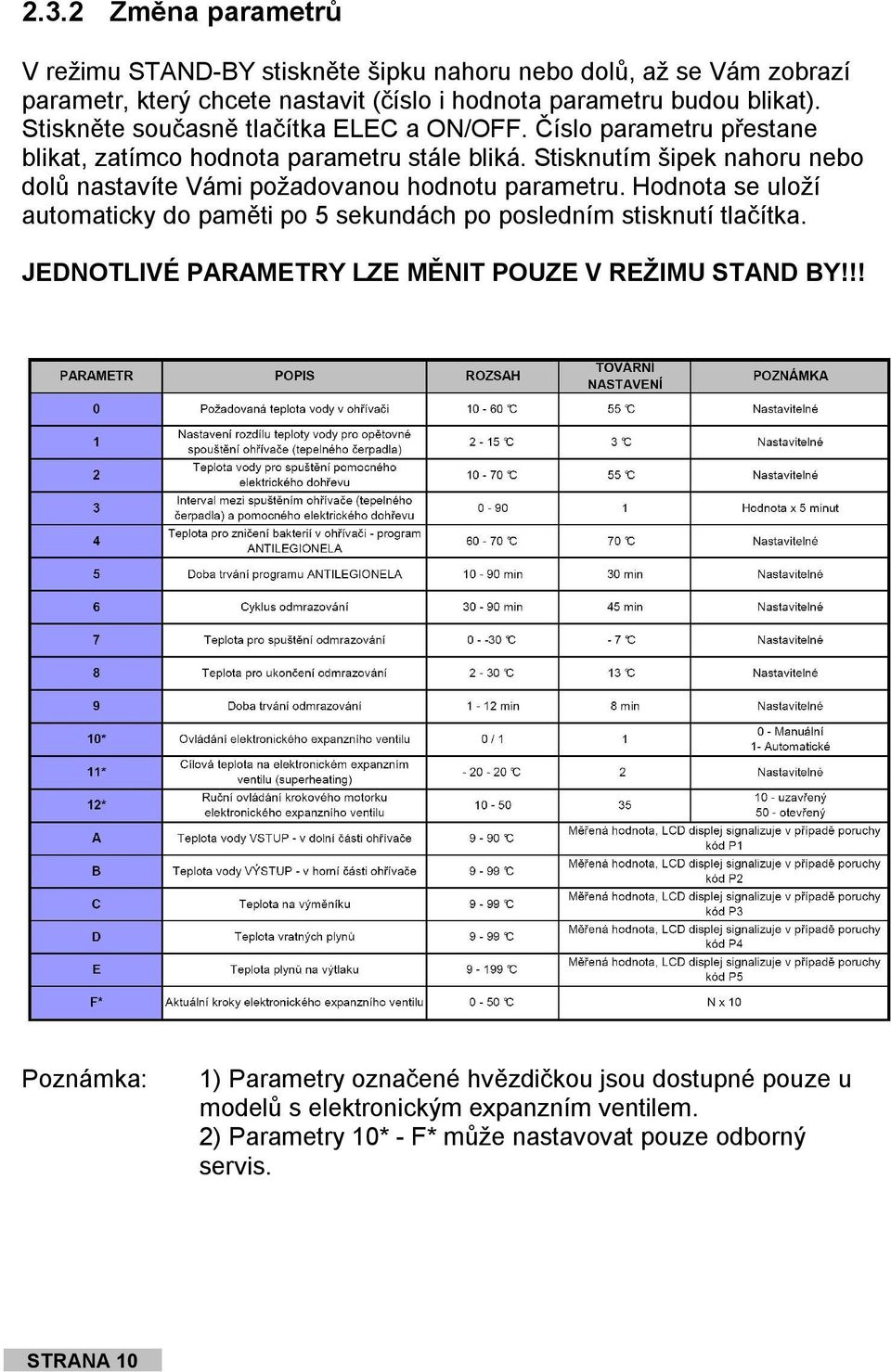 2.3.2 Změna parametrů

V režimu STAND-BY stiskněte šipku nahoru nebo dolů, až se Vám zobrazí parametr, který chcete nastavit (číslo i hodnota parametru budou blikat). Stiskněte současně tlačítka ELEC a ON/OFF. Číslo parametru přestane blikat, zatímco hodnota parametru stále bliká. Stisknutím šipek nahoru nebo dolů nastavíte Vámi požadovanou hodnotu parametru. Hodnota se uloží automaticky do paměti po 5 sekundách po posledním stisknutí tlačítka.

JEDNOTLIVÉ PARAMETRY LZE MĚNIT POUZE V REŽIMU STAND BY!!!

| PARAMETR | POPIS | ROZSAH | TOVÁRNÍ NASTAVENÍ | POZNÁMKA |
|---|---|---|---|---|
| 0 | Požadovaná teplota vody v ohřívači | 10 - 60 °C | 55 °C | Nastavitelné |
| 1 | Nastavení rozdílu teploty vody pro opětovné spouštění ohřívače (tepelného čerpadla) | 2 - 15 °C | 3 °C | Nastavitelné |
| 2 | Teplota vody pro spuštění pomocného elektrického dohřevu | 10 - 70 °C | 55 °C | Nastavitelné |
| 3 | Interval mezi spuštěním ohřívače (tepelného čerpadla) a pomocného elektrického dohřevu | 0 - 90 | 1 | Hodnota x 5 minut |
| 4 | Teplota pro zničení bakterií v ohřívači - program ANTILEGIONELA | 60 - 70 °C | 70 °C | Nastavitelné |
| 5 | Doba trvání programu ANTILEGIONELA | 10 - 90 min | 30 min | Nastavitelné |
| 6 | Cyklus odmrazování | 30 - 90 min | 45 min | Nastavitelné |
| 7 | Teplota pro spuštění odmrazování | 0 - -30 °C | - 7 °C | Nastavitelné |
| 8 | Teplota pro ukončení odmrazování | 2 - 30 °C | 13 °C | Nastavitelné |
| 9 | Doba trvání odmrazování | 1 - 12 min | 8 min | Nastavitelné |
| 10* | Ovládání elektronického expanzního ventilu | 0 / 1 | 1 | 0 - Manuální 1- Automatické |
| 11* | Cílová teplota na elektronickém expanzním ventilu (superheating) | - 20 - 20 °C | 2 | Nastavitelné |
| 12* | Ruční ovládání krokového motorku elektronického expanzního ventilu | 10 - 50 | 35 | 10 - uzavřený 50 - otevřený |
| A | Teplota vody VSTUP - v dolní části ohřívače | 9 - 90 °C | Měřená hodnota, LCD displej signalizuje v případě poruchy kód P1 | |
| B | Teplota vody VÝSTUP - v horní části ohřívače | 9 - 99 °C | Měřená hodnota, LCD displej signalizuje v případě poruchy kód P2 | |
| C | Teplota na výměníku | 9 - 99 °C | Měřená hodnota, LCD displej signalizuje v případě poruchy kód P3 | |
| D | Teplota vratných plynů | 9 - 99 °C | Měřená hodnota, LCD displej signalizuje v případě poruchy kód P4 | |
| E | Teplota plynů na výtlaku | 9 - 199 °C | Měřená hodnota, LCD displej signalizuje v případě poruchy kód P5 | |
| F* | Aktuální kroky elektronického expanzního ventilu | 0 - 50 °C | N x 10 | |

Poznámka: 1) Parametry označené hvězdičkou jsou dostupné pouze u modelů s elektronickým expanzním ventilem.
2) Parametry 10* - F* může nastavovat pouze odborný servis.

STRANA 10